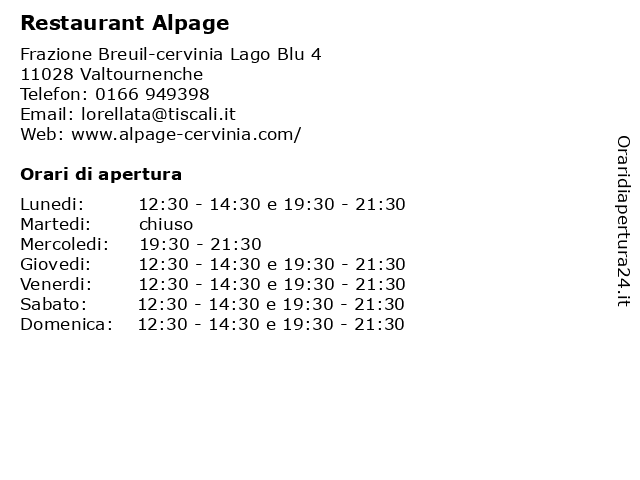 Restaurant Alpage

Frazione Breuil-cervinia Lago Blu 4
11028 Valtournenche
Telefon: 0166 949398
Email: lorellata@tiscali.it
Web: www.alpage-cervinia.com/

Orari di apertura

| | |
|---|---|
| Lunedi: | 12:30 - 14:30 e 19:30 - 21:30 |
| Martedi: | chiuso |
| Mercoledi: | 19:30 - 21:30 |
| Giovedi: | 12:30 - 14:30 e 19:30 - 21:30 |
| Venerdi: | 12:30 - 14:30 e 19:30 - 21:30 |
| Sabato: | 12:30 - 14:30 e 19:30 - 21:30 |
| Domenica: | 12:30 - 14:30 e 19:30 - 21:30 |

Oraridiapertura24.it